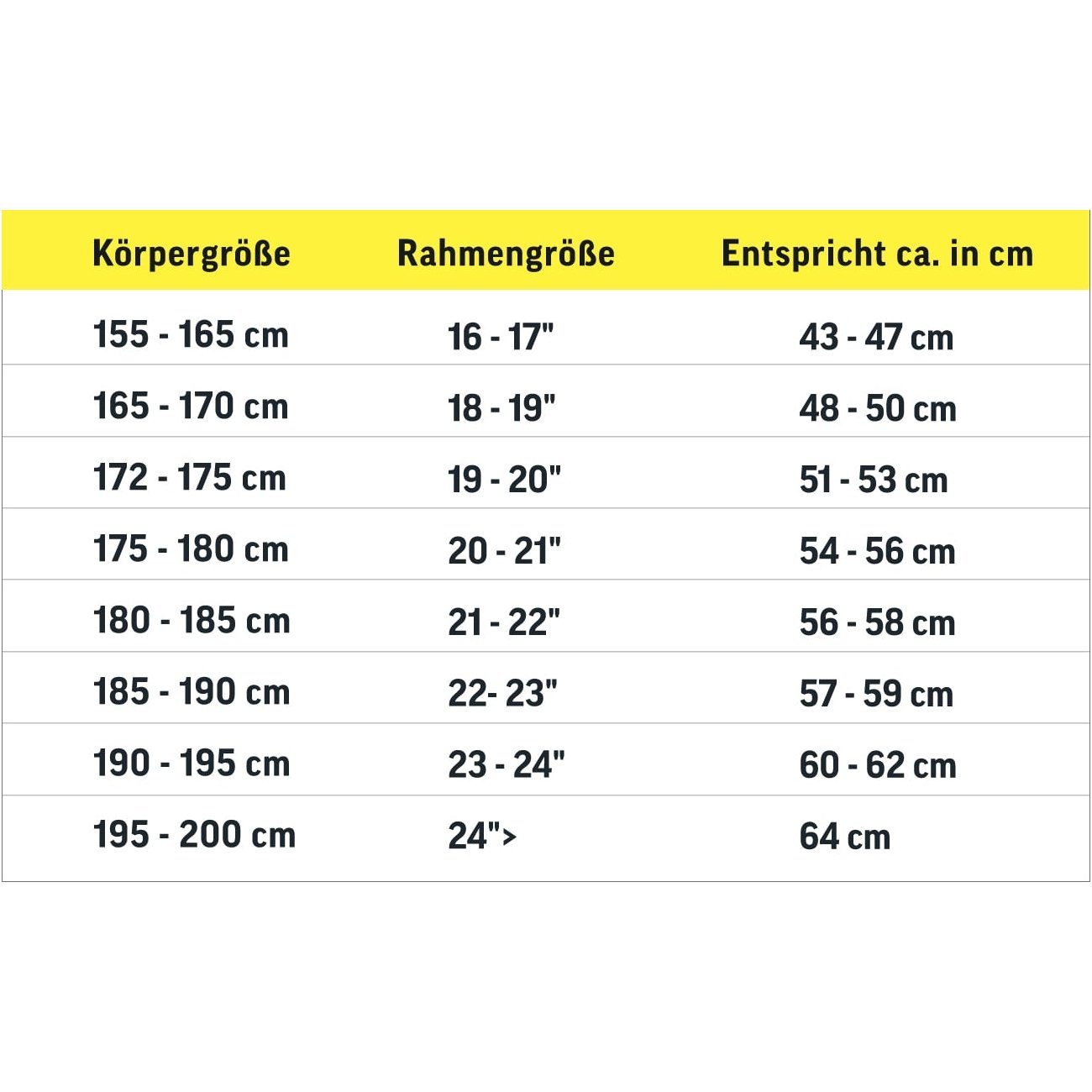 | Körpergröße | Rahmengröße | Entspricht ca. in cm |
|---|---|---|
| 155 - 165 cm | 16 - 17" | 43 - 47 cm |
| 165 - 170 cm | 18 - 19" | 48 - 50 cm |
| 172 - 175 cm | 19 - 20" | 51 - 53 cm |
| 175 - 180 cm | 20 - 21" | 54 - 56 cm |
| 180 - 185 cm | 21 - 22" | 56 - 58 cm |
| 185 - 190 cm | 22- 23" | 57 - 59 cm |
| 190 - 195 cm | 23 - 24" | 60 - 62 cm |
| 195 - 200 cm | 24"> | 64 cm |